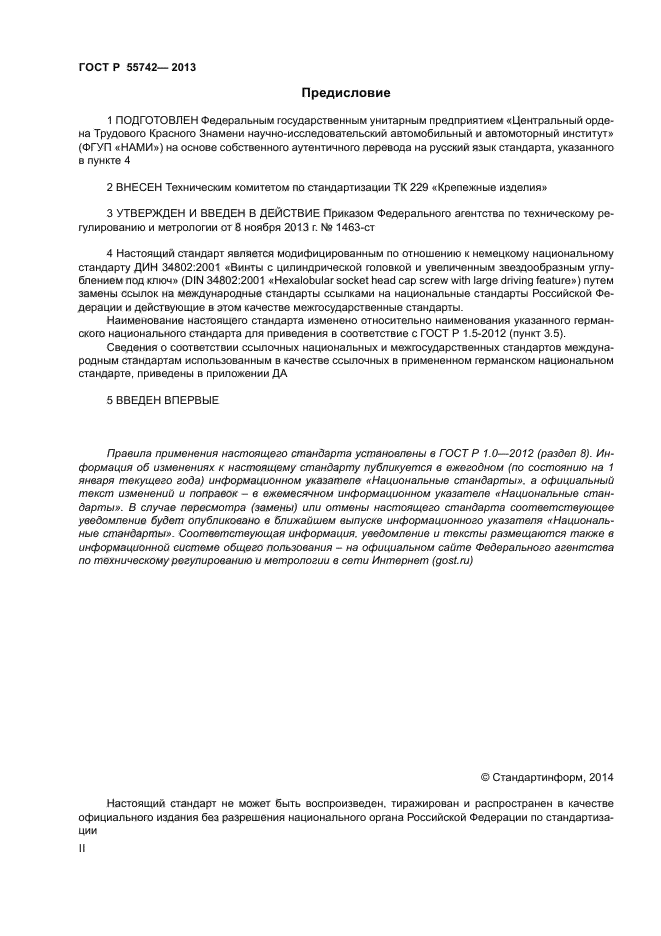 ГОСТ Р 55742— 2013

Предисловие

1 ПОДГОТОВЛЕН Федеральным государственным унитарным предприятием «Центральный ордена Трудового Красного Знамени научно-исследовательский автомобильный и автомоторный институт» (ФГУП «НАМИ») на основе собственного аутентичного перевода на русский язык стандарта, указанного в пункте 4

2 ВНЕСЕН Техническим комитетом по стандартизации ТК 229 «Крепежные изделия»

3 УТВЕРЖДЕН И ВВЕДЕН В ДЕЙСТВИЕ Приказом Федерального агентства по техническому регулированию и метрологии от 8 ноября 2013 г. № 1463-ст

4 Настоящий стандарт является модифицированным по отношению к немецкому национальному стандарту ДИН 34802:2001 «Винты с цилиндрической головкой и увеличенным звездообразным углублением под ключ» (DIN 34802:2001 «Hexalobular socket head cap screw with large driving feature») путем замены ссылок на международные стандарты ссылками на национальные стандарты Российской Федерации и действующие в этом качестве межгосударственные стандарты.

Наименование настоящего стандарта изменено относительно наименования указанного германского национального стандарта для приведения в соответствие с ГОСТ Р 1.5-2012 (пункт 3.5).

Сведения о соответствии ссылочных национальных и межгосударственных стандартов международным стандартам использованным в качестве ссылочных в примененном германском национальном стандарте, приведены в приложении ДА

5 ВВЕДЕН ВПЕРВЫЕ

Правила применения настоящего стандарта установлены в ГОСТ Р 1.0—2012 (раздел 8). Информация об изменениях к настоящему стандарту публикуется в ежегодном (по состоянию на 1 января текущего года) информационном указателе «Национальные стандарты», а официальный текст изменений и поправок – в ежемесячном информационном указателе «Национальные стандарты». В случае пересмотра (замены) или отмены настоящего стандарта соответствующее уведомление будет опубликовано в ближайшем выпуске информационного указателя «Национальные стандарты». Соответствующая информация, уведомление и тексты размещаются также в информационной системе общего пользования – на официальном сайте Федерального агентства по техническому регулированию и метрологии в сети Интернет (gost.ru)

© Стандартинформ, 2014

Настоящий стандарт не может быть воспроизведен, тиражирован и распространен в качестве официального издания без разрешения национального органа Российской Федерации по стандартизации

II